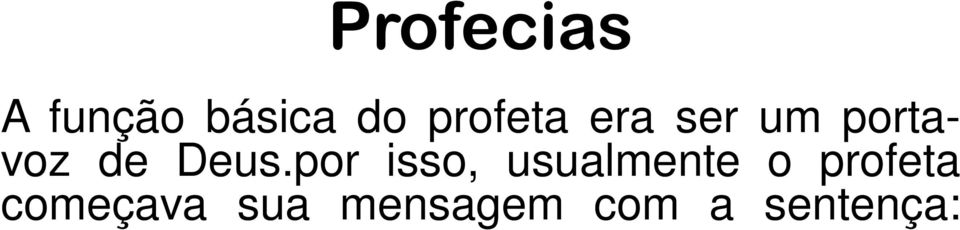 Profecias

A função básica do profeta era ser um porta-voz de Deus.por isso, usualmente o profeta começava sua mensagem com a sentença: